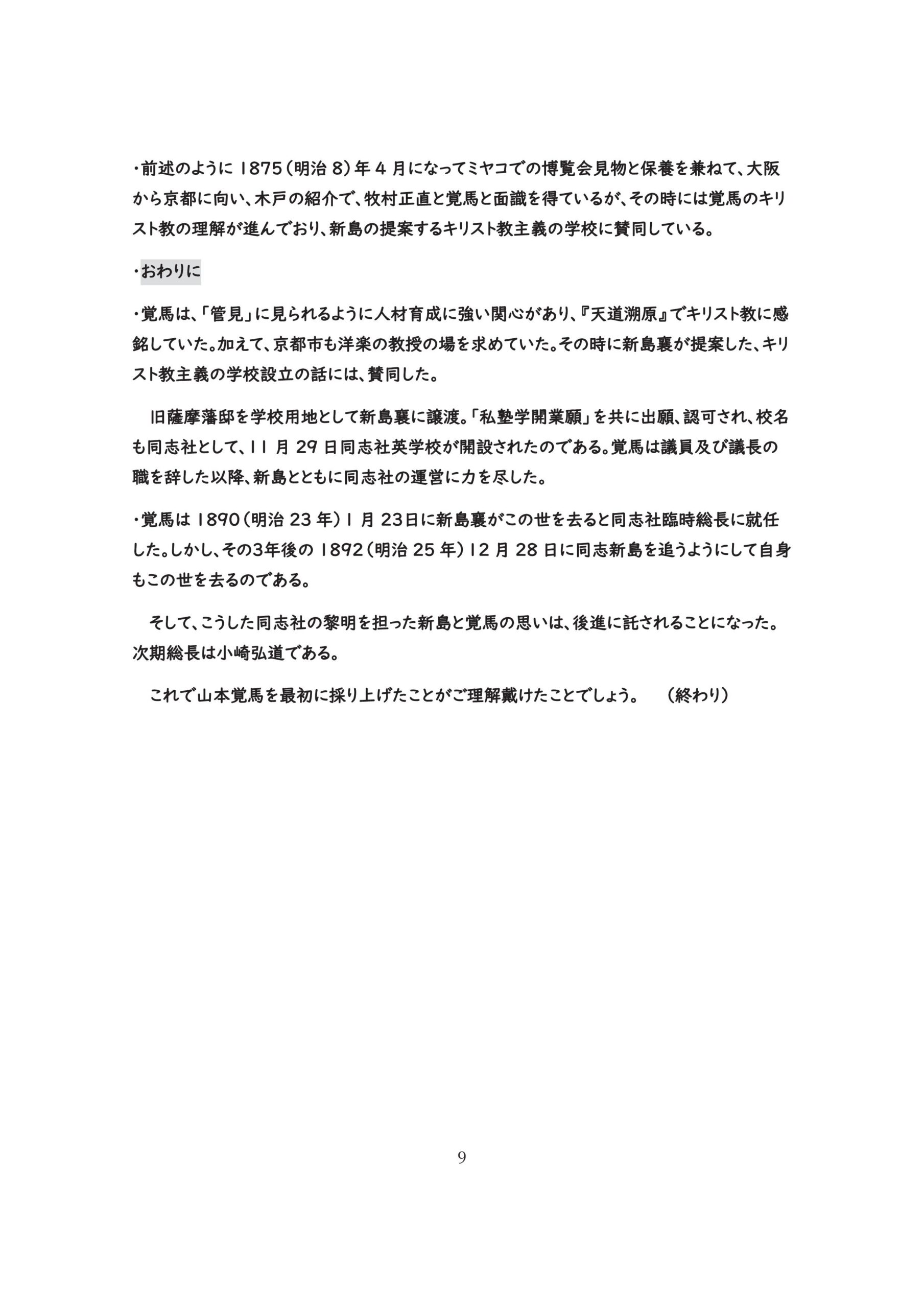 ・前述のように 1875（明治 8）年 4 月になってミヤコでの博覧会見物と保養を兼ねて、大阪から京都に向い、木戸の紹介で、牧村正直と覚馬と面識を得ているが、その時には覚馬のキリスト教の理解が進んでおり、新島の提案するキリスト教主義の学校に賛同している。

・おわりに

・覚馬は、「管見」に見られるように人材育成に強い関心があり、『天道溯原』でキリスト教に感銘していた。加えて、京都市も洋楽の教授の場を求めていた。その時に新島襄が提案した、キリスト教主義の学校設立の話には、賛同した。

旧薩摩藩邸を学校用地として新島襄に譲渡。「私塾学開業願」を共に出願、認可され、校名も同志社として、11 月 29 日同志社英学校が開設されたのである。覚馬は議員及び議長の職を辞した以降、新島とともに同志社の運営に力を尽した。

・覚馬は 1890（明治 23 年）1 月 23日に新島襄がこの世を去ると同志社臨時総長に就任した。しかし、その3年後の 1892（明治 25 年）12 月 28 日に同志新島を追うようにして自身もこの世を去るのである。

そして、こうした同志社の黎明を担った新島と覚馬の思いは、後進に託されることになった。次期総長は小崎弘道である。

これで山本覚馬を最初に採り上げたことがご理解戴けたことでしょう。　（終わり）

9